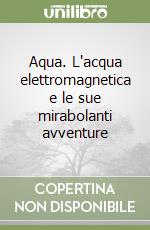 unilibro

Aqua. L'acqua elettromagnetica e le sue mirabolanti avventure

COPERTINA NON DISPONIBILE